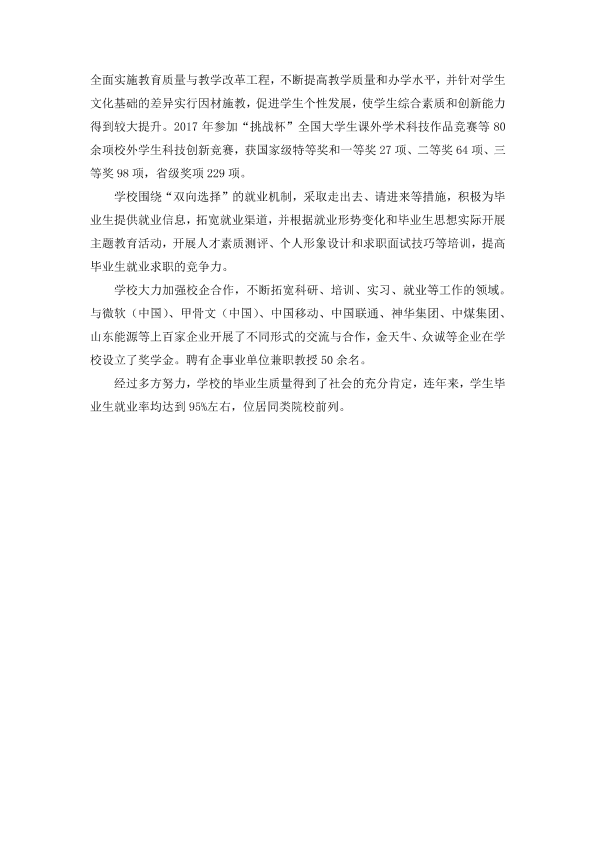 全面实施教育质量与教学改革工程，不断提高教学质量和办学水平，并针对学生文化基础的差异实行因材施教，促进学生个性发展，使学生综合素质和创新能力得到较大提升。2017年参加“挑战杯”全国大学生课外学术科技作品竞赛等80余项校外学生科技创新竞赛，获国家级特等奖和一等奖27项、二等奖64项、三等奖98项，省级奖项229项。

学校围绕“双向选择”的就业机制，采取走出去、请进来等措施，积极为毕业生提供就业信息，拓宽就业渠道，并根据就业形势变化和毕业生思想实际开展主题教育活动，开展人才素质测评、个人形象设计和求职面试技巧等培训，提高毕业生就业求职的竞争力。

学校大力加强校企合作，不断拓宽科研、培训、实习、就业等工作的领域。与微软（中国）、甲骨文（中国）、中国移动、中国联通、神华集团、中煤集团、山东能源等上百家企业开展了不同形式的交流与合作，金天牛、众诚等企业在学校设立了奖学金。聘有企事业单位兼职教授50余名。

经过多方努力，学校的毕业生质量得到了社会的充分肯定，连年来，学生毕业生就业率均达到95%左右，位居同类院校前列。